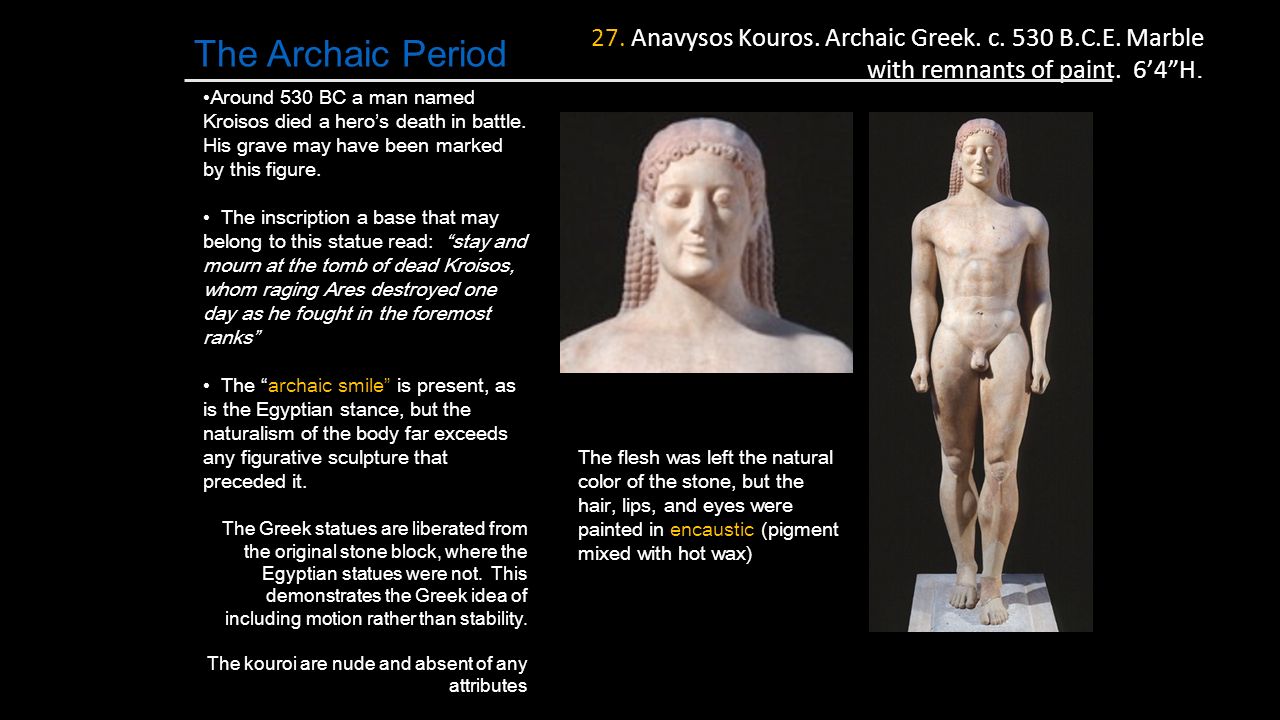 The Archaic Period

27. Anavysos Kouros. Archaic Greek. c. 530 B.C.E. Marble with remnants of paint. 6’4”H.

•Around 530 BC a man named Kroisos died a hero’s death in battle. His grave may have been marked by this figure.

• The inscription a base that may belong to this statue read: “stay and mourn at the tomb of dead Kroisos, whom raging Ares destroyed one day as he fought in the foremost ranks”

• The “archaic smile” is present, as is the Egyptian stance, but the naturalism of the body far exceeds any figurative sculpture that preceded it.

The Greek statues are liberated from the original stone block, where the Egyptian statues were not. This demonstrates the Greek idea of including motion rather than stability.

The kouroi are nude and absent of any attributes

The flesh was left the natural color of the stone, but the hair, lips, and eyes were painted in encaustic (pigment mixed with hot wax)